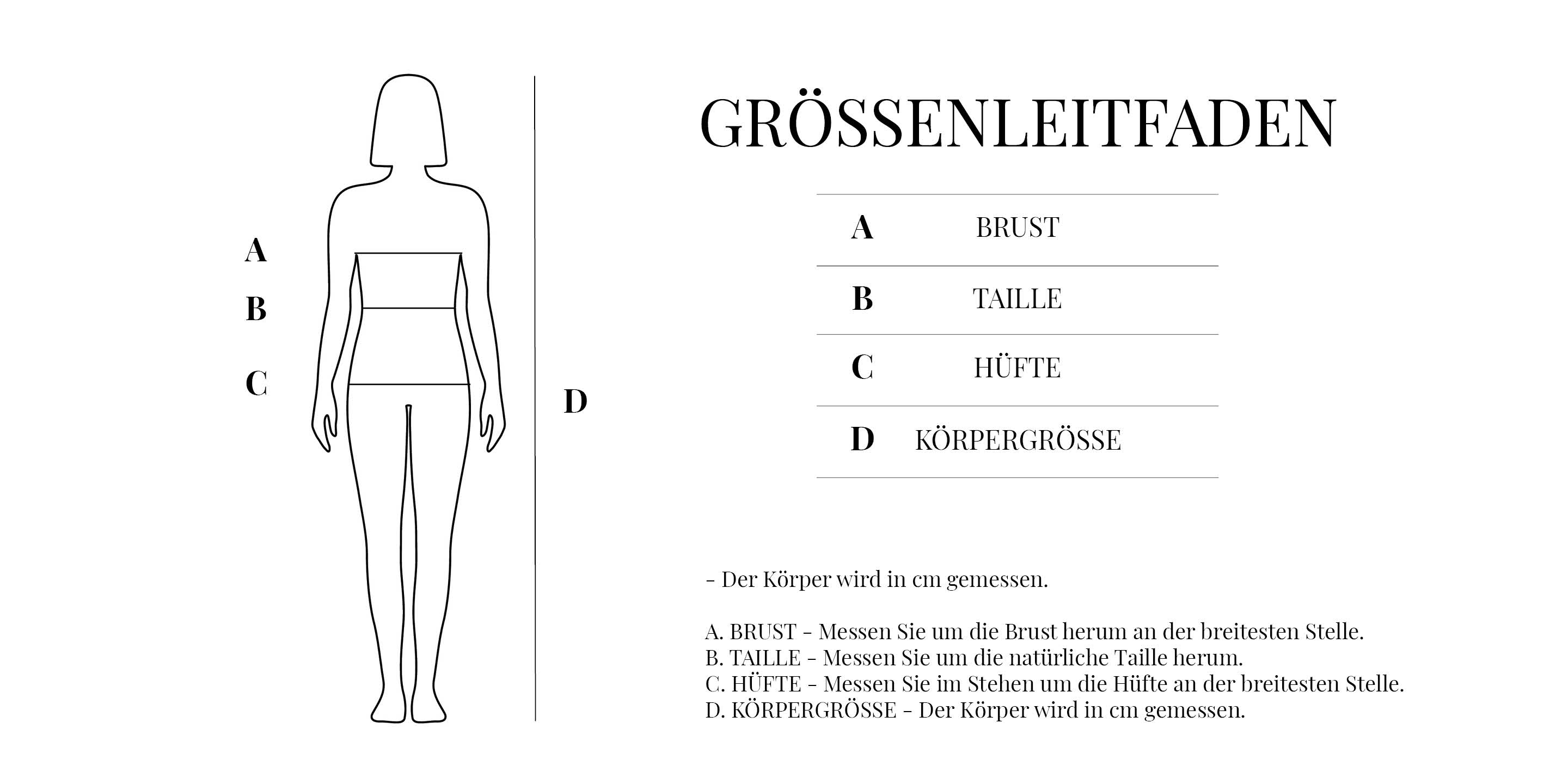 A
B
C
D

GRÖSSENLEITFADEN

| A | BRUST |
|---|---|
| B | TAILLE |
| C | HÜFTE |
| D | KÖRPERGRÖSSE |

- Der Körper wird in cm gemessen.

A. BRUST - Messen Sie um die Brust herum an der breitesten Stelle.
B. TAILLE - Messen Sie um die natürliche Taille herum.
C. HÜFTE - Messen Sie im Stehen um die Hüfte an der breitesten Stelle.
D. KÖRPERGRÖSSE - Der Körper wird in cm gemessen.